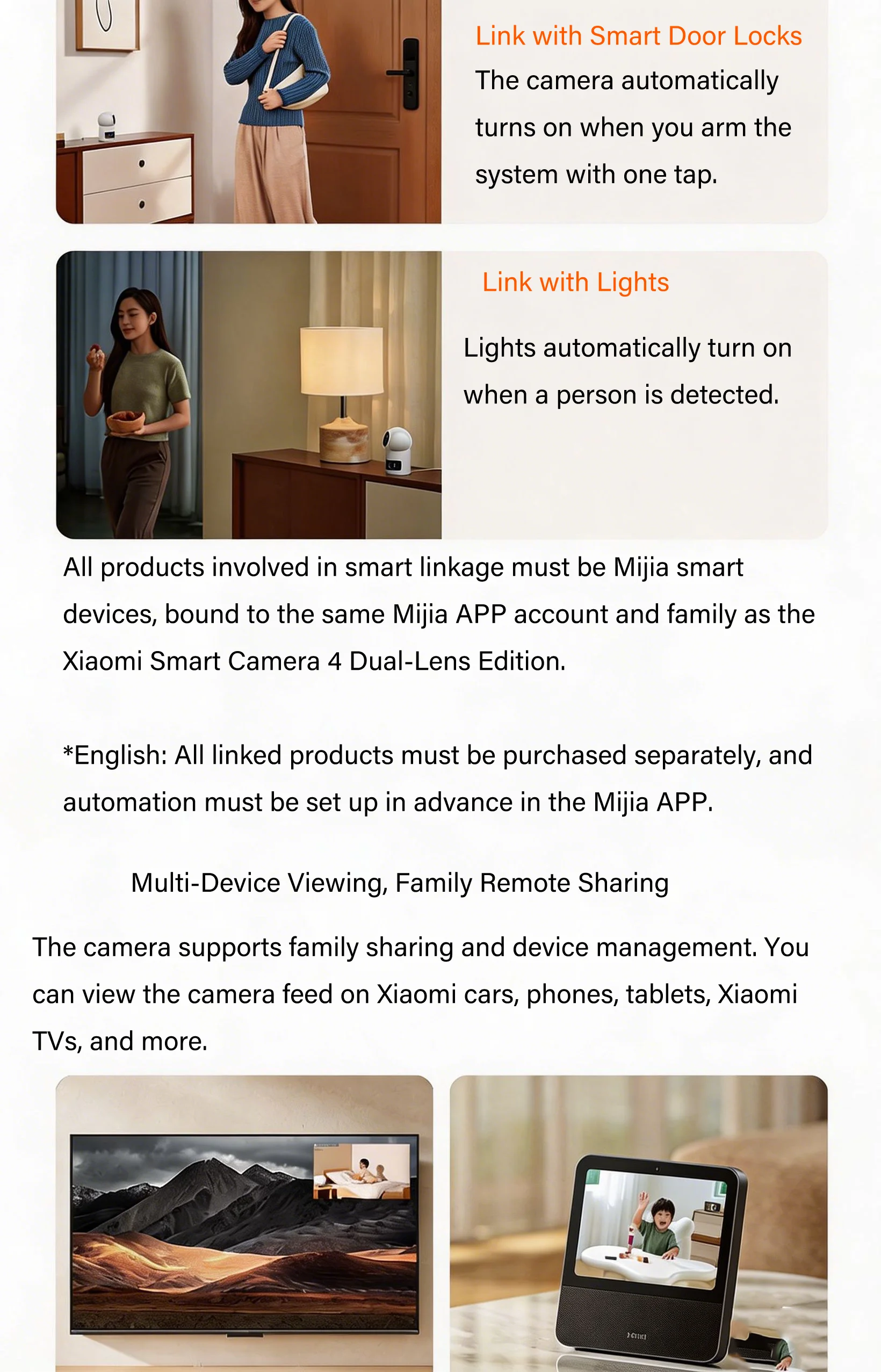 Link with Smart Door Locks

The camera automatically turns on when you arm the system with one tap.

Link with Lights

Lights automatically turn on when a person is detected.

All products involved in smart linkage must be Mijia smart devices, bound to the same Mijia APP account and family as the Xiaomi Smart Camera 4 Dual-Lens Edition.

*English: All linked products must be purchased separately, and automation must be set up in advance in the Mijia APP.

Multi-Device Viewing, Family Remote Sharing

The camera supports family sharing and device management. You can view the camera feed on Xiaomi cars, phones, tablets, Xiaomi TVs, and more.